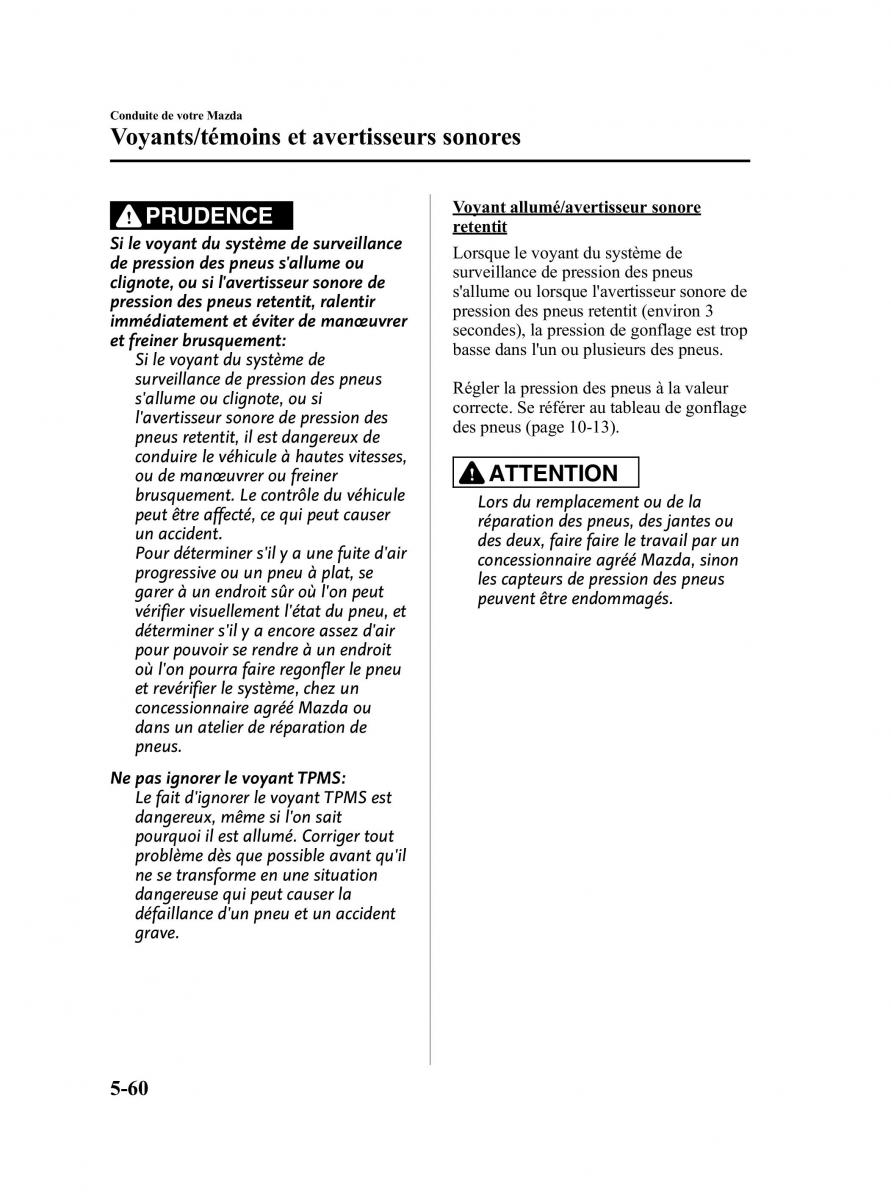 Conduite de votre Mazda
Voyants/témoins et avertisseurs sonores

PRUDENCE

Si le voyant du système de surveillance de pression des pneus s'allume ou clignote, ou si l'avertisseur sonore de pression des pneus retentit, ralentir immédiatement et éviter de manœuvrer et freiner brusquement:

Si le voyant du système de surveillance de pression des pneus s'allume ou clignote, ou si l'avertisseur sonore de pression des pneus retentit, il est dangereux de conduire le véhicule à hautes vitesses, ou de manœuvrer ou freiner brusquement. Le contrôle du véhicule peut être affecté, ce qui peut causer un accident.

Pour déterminer s'il y a une fuite d'air progressive ou un pneu à plat, se garer à un endroit sûr où l'on peut vérifier visuellement l'état du pneu, et déterminer s'il y a encore assez d'air pour pouvoir se rendre à un endroit où l'on pourra faire regonfler le pneu et revérifier le système, chez un concessionnaire agréé Mazda ou dans un atelier de réparation de pneus.

Ne pas ignorer le voyant TPMS:

Le fait d'ignorer le voyant TPMS est dangereux, même si l'on sait pourquoi il est allumé. Corriger tout problème dès que possible avant qu'il ne se transforme en une situation dangereuse qui peut causer la défaillance d'un pneu et un accident grave.

Voyant allumé/avertisseur sonore retentit

Lorsque le voyant du système de surveillance de pression des pneus s'allume ou lorsque l'avertisseur sonore de pression des pneus retentit (environ 3 secondes), la pression de gonflage est trop basse dans l'un ou plusieurs des pneus.

Régler la pression des pneus à la valeur correcte. Se référer au tableau de gonflage des pneus (page 10-13).

ATTENTION

Lors du remplacement ou de la réparation des pneus, des jantes ou des deux, faire faire le travail par un concessionnaire agréé Mazda, sinon les capteurs de pression des pneus peuvent être endommagés.

5-60